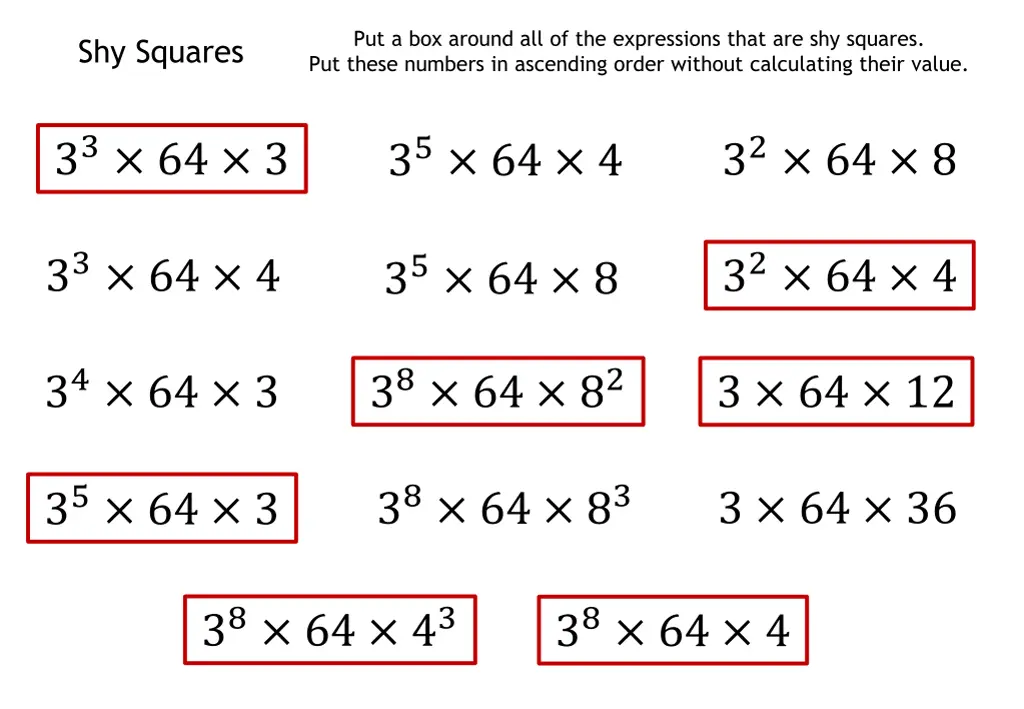 Shy Squares

Put a box around all of the expressions that are shy squares.
Put these numbers in ascending order without calculating their value.

$3^3 \times 64 \times 3$

$3^5 \times 64 \times 4$

$3^2 \times 64 \times 8$

$3^3 \times 64 \times 4$

$3^5 \times 64 \times 8$

$3^2 \times 64 \times 4$

$3^4 \times 64 \times 3$

$3^8 \times 64 \times 8^2$

$3 \times 64 \times 12$

$3^5 \times 64 \times 3$

$3^8 \times 64 \times 8^3$

$3 \times 64 \times 36$

$3^8 \times 64 \times 4^3$

$3^8 \times 64 \times 4$